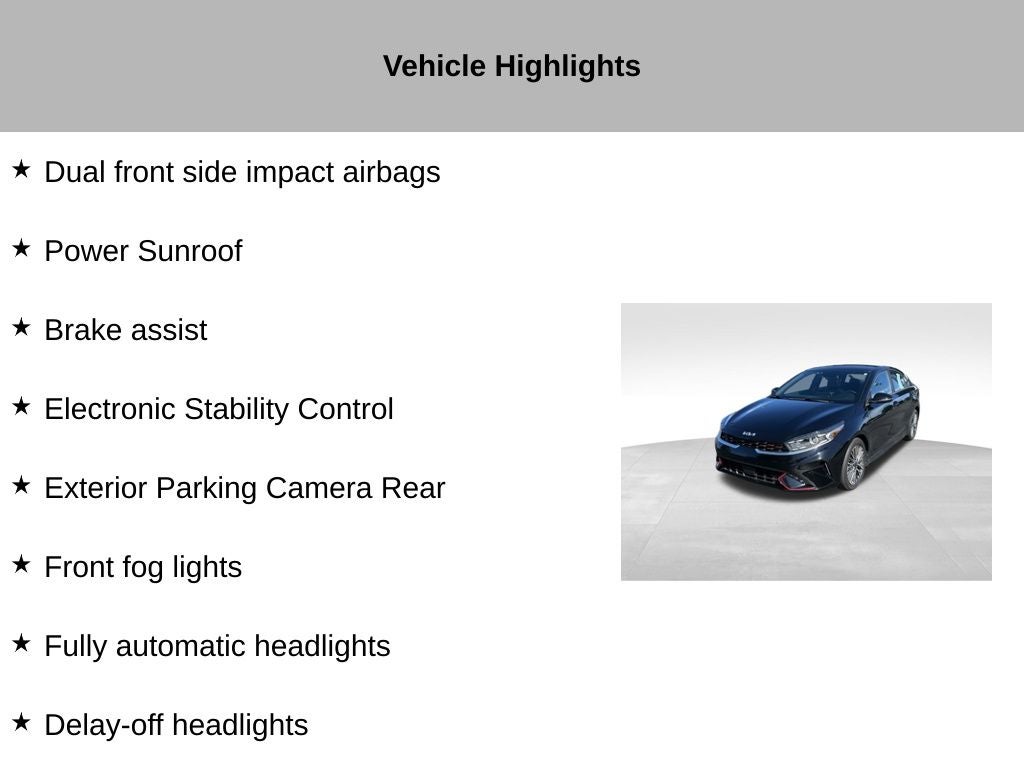 Vehicle Highlights

★ Dual front side impact airbags

★ Power Sunroof

★ Brake assist

★ Electronic Stability Control

★ Exterior Parking Camera Rear

★ Front fog lights

★ Fully automatic headlights

★ Delay-off headlights